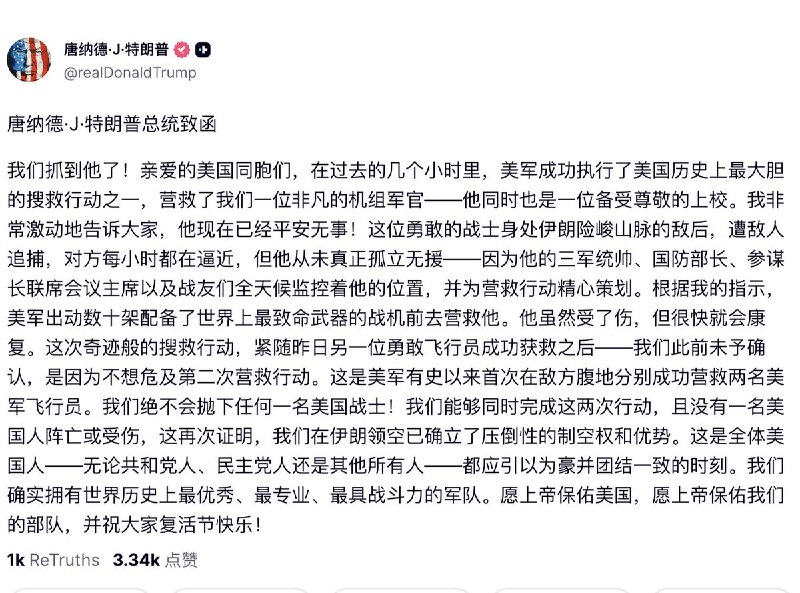 唐纳德·J·特朗普
@realDonaldTrump

唐纳德·J·特朗普总统致函

我们抓到他了！亲爱的美国同胞们，在过去的几个小时里，美军成功执行了美国历史上最大胆的搜救行动之一，营救了我们一位非凡的机组军官——他同时也是一位备受尊敬的上校。我非常激动地告诉大家，他现在已经平安无事！这位勇敢的战士身处伊朗险峻山脉的敌后，遭敌人追捕，对方每小时都在逼近，但他从未真正孤立无援——因为他的三军统帅、国防部长、参谋长联席会议主席以及战友们全天候监控着他的位置，并为营救行动精心策划。根据我的指示，美军出动数十架配备了世界上最致命武器的战机前去营救他。他虽然受了伤，但很快就会康复。这次奇迹般的搜救行动，紧随昨日另一位勇敢飞行员成功获救之后——我们此前未予确认，是因为不想危及第二次营救行动。这是美军有史以来首次在敌方腹地分别成功营救两名美军飞行员。我们绝不会抛下任何一名美国战士！我们能够同时完成这两次行动，且没有一名美国人阵亡或受伤，这再次证明，我们在伊朗领空已确立了压倒性的制空权和优势。这是全体美国人——无论共和党人、民主党人还是其他所有人——都应引以为豪并团结一致的时刻。我们确实拥有世界历史上最优秀、最专业、最具战斗力的军队。愿上帝保佑美国，愿上帝保佑我们的部队，并祝大家复活节快乐！

1k ReTruths 3.34k 点赞